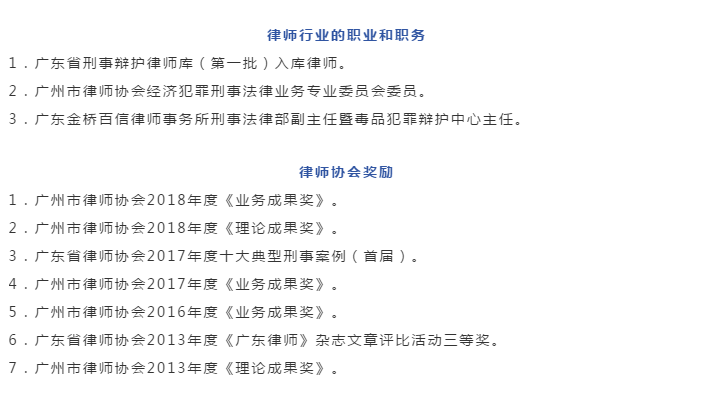 律师行业的职业和职务

1．广东省刑事辩护律师库（第一批）入库律师。

2．广州市律师协会经济犯罪刑事法律业务专业委员会委员。

3．广东金桥百信律师事务所刑事法律部副主任暨毒品犯罪辩护中心主任。

律师协会奖励

1．广州市律师协会2018年度《业务成果奖》。

2．广州市律师协会2018年度《理论成果奖》。

3．广东省律师协会2017年度十大典型刑事案例（首届）。

4．广州市律师协会2017年度《业务成果奖》。

5．广州市律师协会2016年度《业务成果奖》。

6．广东省律师协会2013年度《广东律师》杂志文章评比活动三等奖。

7．广州市律师协会2013年度《理论成果奖》。